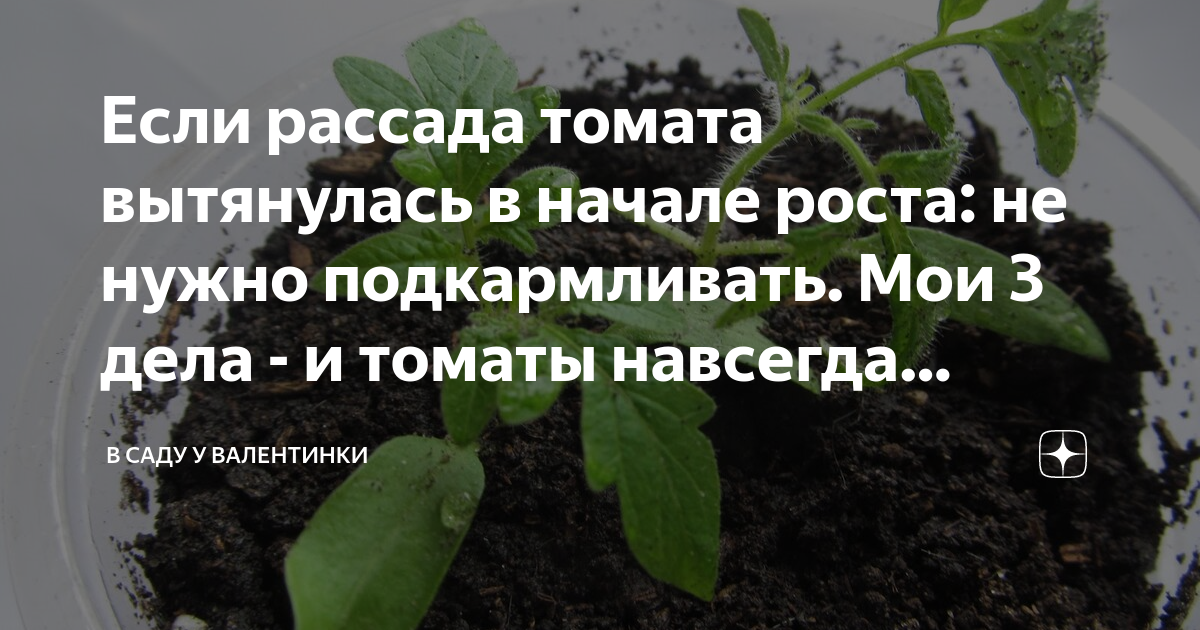 Если рассада томата вытянулась в начале роста: не нужно подкармливать. Мои 3 дела - и томаты навсегда...

В САДУ У ВАЛЕНТИНКИ